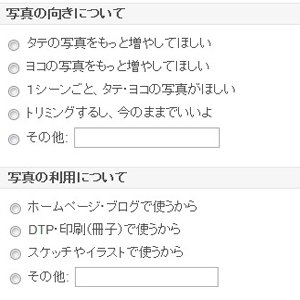 写真の向きについて

タテの写真をもっと増やしてほしい

ヨコの写真をもっと増やしてほしい

1シーンごと、タテ･ヨコの写真がほしい

トリミングするし、今のままでいいよ

その他:

写真の利用について

ホームページ･ブログで使うから

DTP･印刷(冊子)で使うから

スケッチやイラストで使うから

その他: